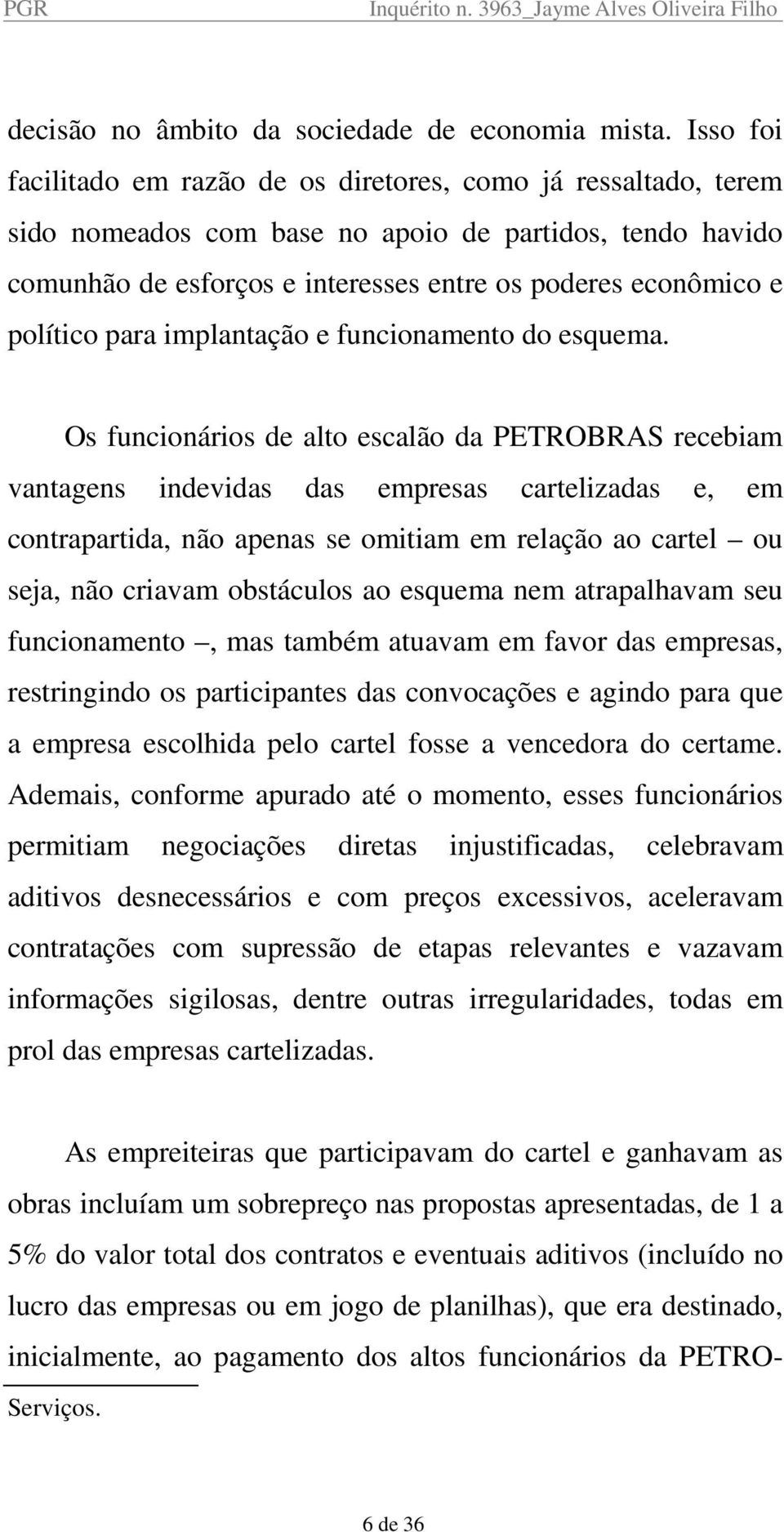 PGR Inquérito n. 3963_Jayme Alves Oliveira Filho

decisão no âmbito da sociedade de economia mista. Isso foi facilitado em razão de os diretores, como já ressaltado, terem sido nomeados com base no apoio de partidos, tendo havido comunhão de esforços e interesses entre os poderes econômico e político para implantação e funcionamento do esquema.

Os funcionários de alto escalão da PETROBRAS recebiam vantagens indevidas das empresas cartelizadas e, em contrapartida, não apenas se omitiam em relação ao cartel – ou seja, não criavam obstáculos ao esquema nem atrapalhavam seu funcionamento –, mas também atuavam em favor das empresas, restringindo os participantes das convocações e agindo para que a empresa escolhida pelo cartel fosse a vencedora do certame. Ademais, conforme apurado até o momento, esses funcionários permitiam negociações diretas injustificadas, celebravam aditivos desnecessários e com preços excessivos, aceleravam contratações com supressão de etapas relevantes e vazavam informações sigilosas, dentre outras irregularidades, todas em prol das empresas cartelizadas.

As empreiteiras que participavam do cartel e ganhavam as obras incluíam um sobrepreço nas propostas apresentadas, de 1 a 5% do valor total dos contratos e eventuais aditivos (incluído no lucro das empresas ou em jogo de planilhas), que era destinado, inicialmente, ao pagamento dos altos funcionários da PETRO-

Serviços.

6 de 36